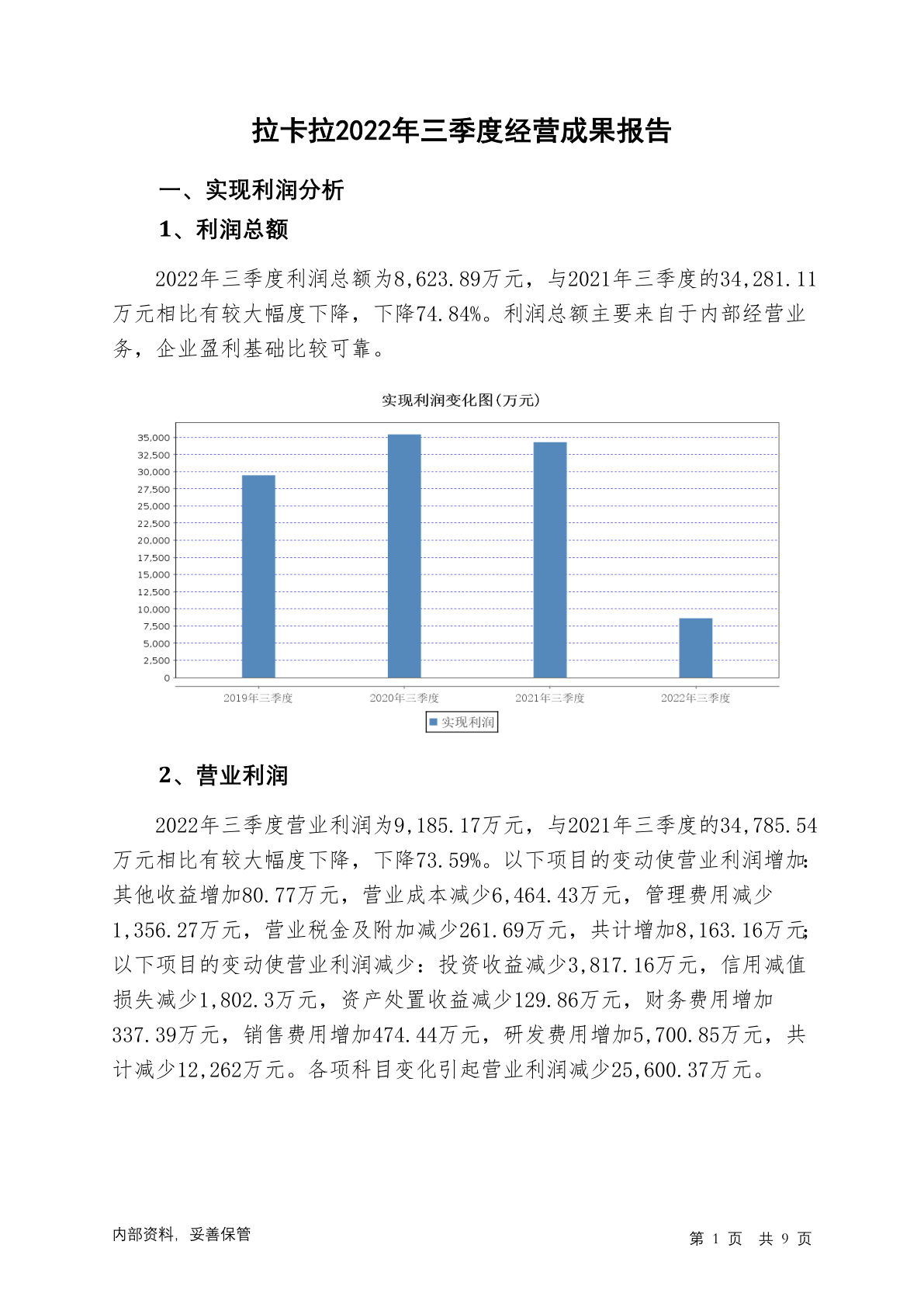 拉卡拉2022年三季度经营成果报告

一、实现利润分析

1、利润总额

2022年三季度利润总额为8,623.89万元，与2021年三季度的34,281.11万元相比有较大幅度下降，下降74.84%。利润总额主要来自于内部经营业务，企业盈利基础比较可靠。

实现利润变化图(万元)

35,000
32,500
30,000
27,500
25,000
22,500
20,000
17,500
15,000
12,500
10,000
7,500
5,000
2,500
0

2019年三季度
2020年三季度
2021年三季度
2022年三季度

实现利润

2、营业利润

2022年三季度营业利润为9,185.17万元，与2021年三季度的34,785.54万元相比有较大幅度下降，下降73.59%。以下项目的变动使营业利润增加：其他收益增加80.77万元，营业成本减少6,464.43万元，管理费用减少1,356.27万元，营业税金及附加减少261.69万元，共计增加8,163.16万元；以下项目的变动使营业利润减少：投资收益减少3,817.16万元，信用减值损失减少1,802.3万元，资产处置收益减少129.86万元，财务费用增加337.39万元，销售费用增加474.44万元，研发费用增加5,700.85万元，共计减少12,262万元。各项科目变化引起营业利润减少25,600.37万元。

内部资料，妥善保管

第 1 页 共 9 页